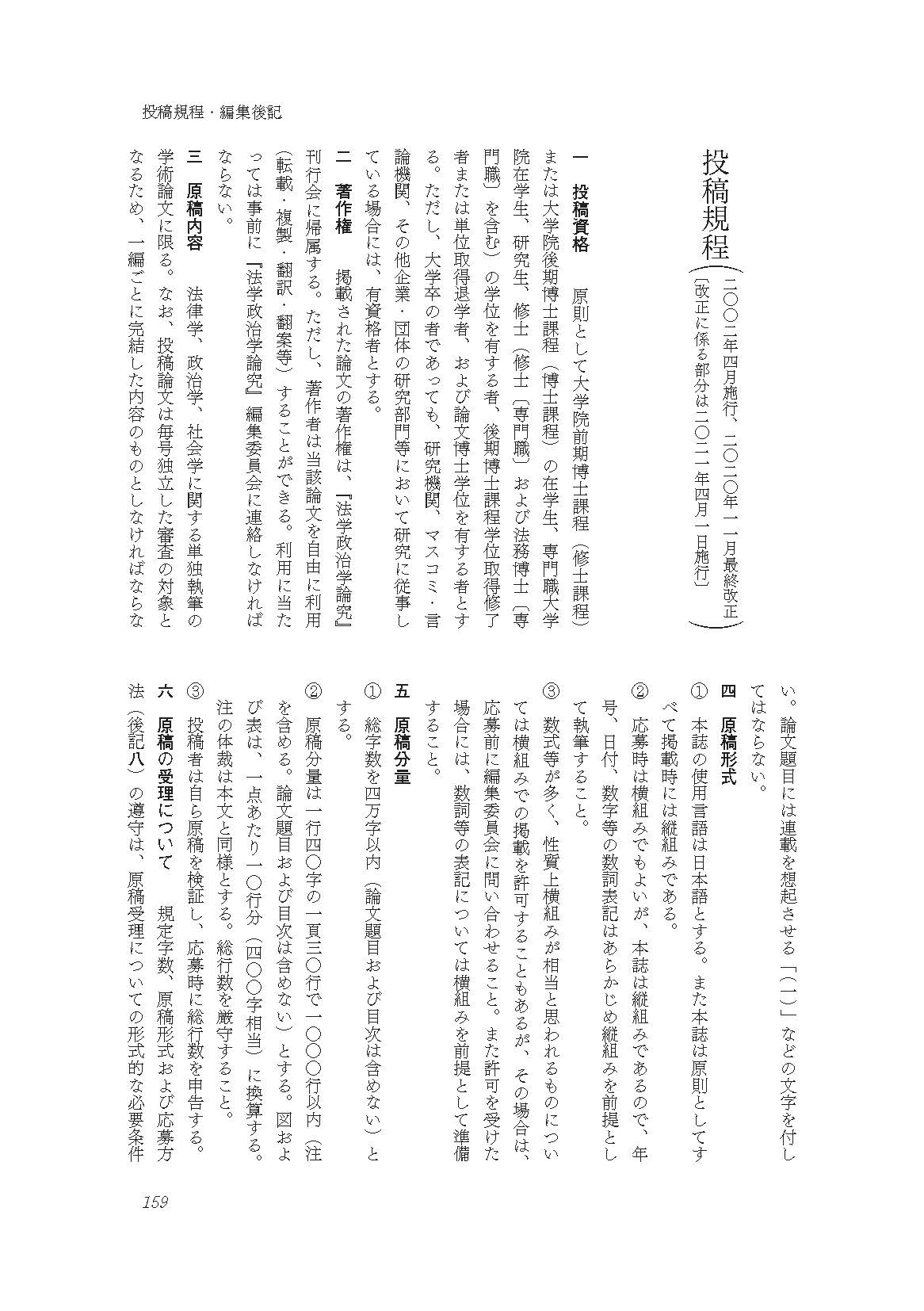 投稿規程・編集後記

投稿規程（二〇〇二年四月施行、二〇二〇年一一月最終改正　改正に係る部分は二〇二一年四月一日施行）

一　投稿資格　原則として大学院前期博士課程（修士課程）または大学院後期博士課程（博士課程）の在学生、専門職大学院在学生、研究生、修士（修士（専門職）および法務博士（専門職）を含む）の学位を有する者、後期博士課程学位取得修了者または単位取得退学者、および論文博士学位を有する者とする。ただし、大学卒の者であっても、研究機関、マスコミ・言論機関、その他企業・団体の研究部門等において研究に従事している場合には、有資格者とする。

二　著作権　掲載された論文の著作権は、『法学政治学論究』刊行会に帰属する。ただし、著作者は当該論文を自由に利用（転載・複製・翻訳・翻案等）することができる。利用に当たっては事前に『法学政治学論究』編集委員会に連絡しなければならない。

三　原稿内容　法律学、政治学、社会学に関する単独執筆の学術論文に限る。なお、投稿論文は毎号独立した審査の対象となるため、一編ごとに完結した内容のものとしなければならない。論文題目には連載を想起させる「（一）」などの文字を付してはならない。

四　原稿形式
①　本誌の使用言語は日本語とする。また本誌は原則としてすべて掲載時には縦組みである。
②　応募時は横組みでもよいが、本誌は縦組みであるので、年号、日付、数字等の数詞表記はあらかじめ縦組みを前提として執筆すること。
③　数式等が多く、性質上横組みが相当と思われるものについては横組みでの掲載を許可することもあるが、その場合は、応募前に編集委員会に問い合わせること。また許可を受けた場合には、数詞等の表記については横組みを前提として準備すること。

五　原稿分量
①　総字数を四万字以内（論文題目および目次は含めない）とする。
②　原稿分量は一行四〇字の一頁三〇行で一〇〇〇行以内（注を含める。論文題目および目次は含めない）とする。図および表は、一点あたり一〇行分（四〇〇字相当）に換算する。注の体裁は本文と同様とする。総行数を厳守すること。
③　投稿者は自ら原稿を検証し、応募時に総行数を申告する。

六　原稿の受理について　規定字数、原稿形式および応募方法（後記八）の遵守は、原稿受理についての形式的な必要条件

159